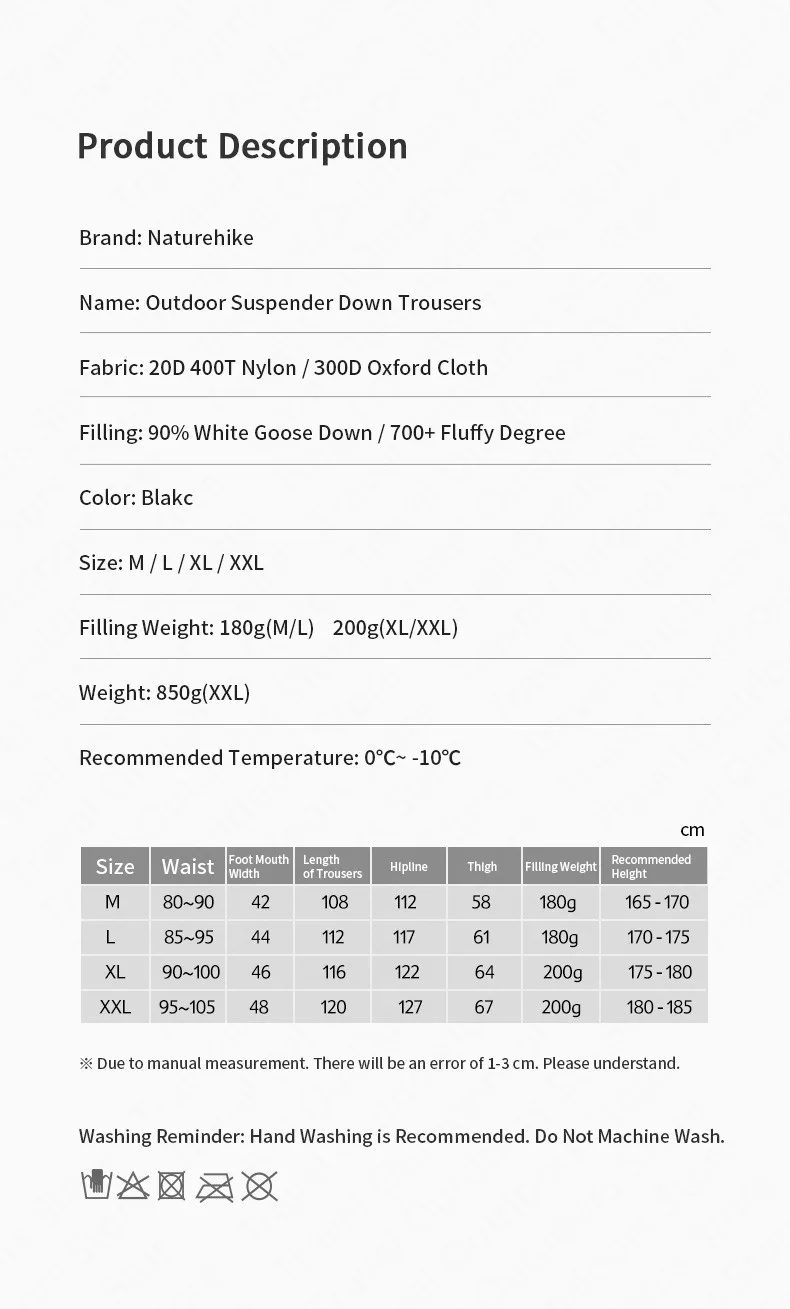 Product Description

Brand: Naturehike

Name: Outdoor Suspender Down Trousers

Fabric: 20D 400T Nylon / 300D Oxford Cloth

Filling: 90% White Goose Down / 700+ Fluffy Degree

Color: Blakc

Size: M / L / XL / XXL

Filling Weight: 180g(M/L) 200g(XL/XXL)

Weight: 850g(XXL)

Recommended Temperature: 0℃~ -10℃

cm

| Size | Waist | Foot Mouth Width | Length of Trousers | Hipline | Thigh | Filling Weight | Recommended Height |
|---|---|---|---|---|---|---|---|
| M | 80~90 | 42 | 108 | 112 | 58 | 180g | 165 - 170 |
| L | 85~95 | 44 | 112 | 117 | 61 | 180g | 170 - 175 |
| XL | 90~100 | 46 | 116 | 122 | 64 | 200g | 175 - 180 |
| XXL | 95~105 | 48 | 120 | 127 | 67 | 200g | 180 - 185 |

※ Due to manual measurement. There will be an error of 1-3 cm. Please understand.

Washing Reminder: Hand Washing is Recommended. Do Not Machine Wash.